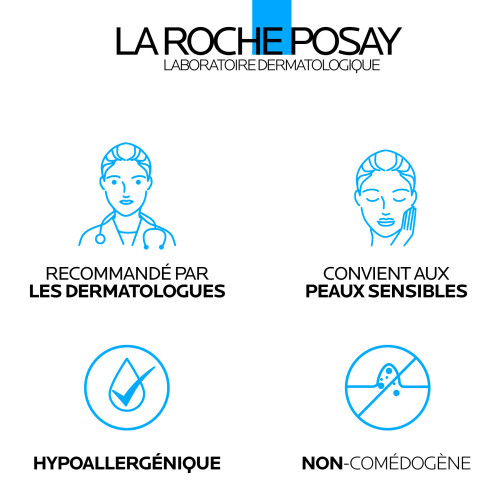 LA ROCHE POSAY
LABORATOIRE DERMATOLOGIQUE

RECOMMANDÉ PAR
LES DERMATOLOGUES

CONVIENT AUX
PEAUX SENSIBLES

HYPOALLERGÉNIQUE

NON-COMÉDOGÈNE